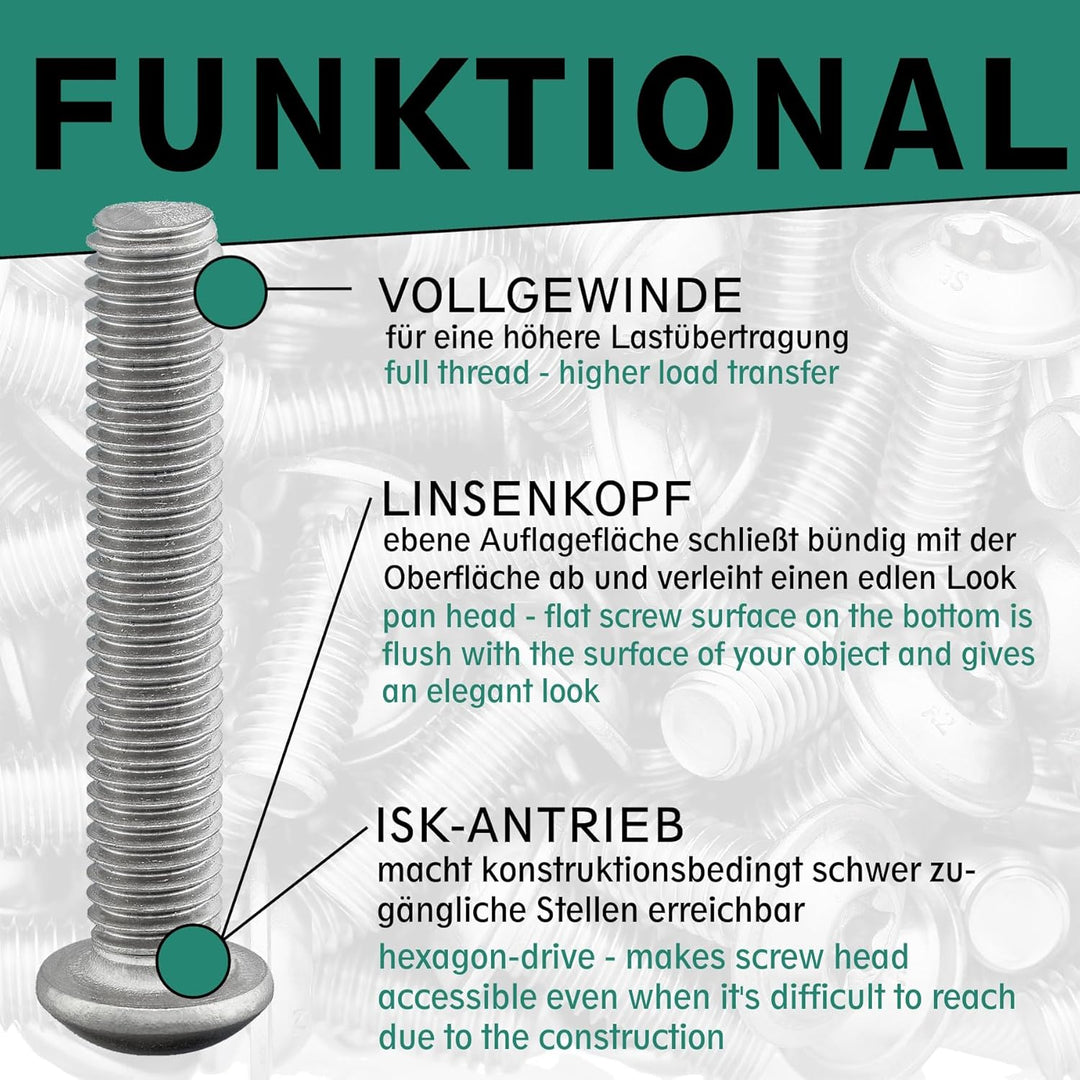 FUNKTIONAL

VOLLGEWINDE
für eine höhere Lastübertragung
full thread - higher load transfer

LINSENKOPF
ebene Auflagefläche schließt bündig mit der Oberfläche ab und verleiht einen edlen Look
pan head - flat screw surface on the bottom is flush with the surface of your object and gives an elegant look

ISK-ANTRIEB
macht konstruktionsbedingt schwer zugängliche Stellen erreichbar
hexagon-drive - makes screw head accessible even when it's difficult to reach due to the construction